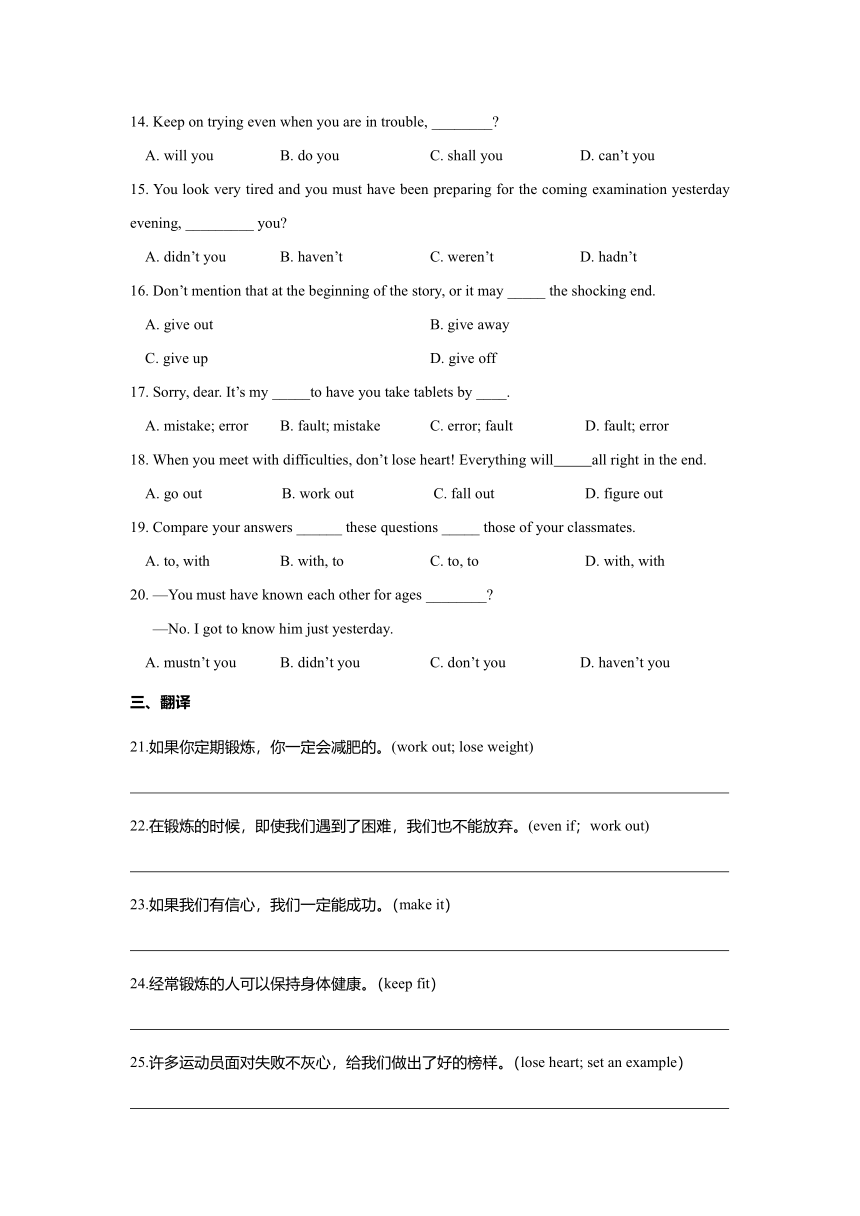 14. Keep on trying even when you are in trouble, ________?

A. will you B. do you C. shall you D. can't you

15. You look very tired and you must have been preparing for the coming examination yesterday evening, _________ you?

A. didn't you B. haven't C. weren't D. hadn't

16. Don't mention that at the beginning of the story, or it may _____ the shocking end.

A. give out B. give away

C. give up D. give off

17. Sorry, dear. It's my _____to have you take tablets by ____.

A. mistake; error B. fault; mistake C. error; fault D. fault; error

18. When you meet with difficulties, don't lose heart! Everything will_____all right in the end.

A. go out B. work out C. fall out D. figure out

19. Compare your answers ______ these questions _____ those of your classmates.

A. to, with B. with, to C. to, to D. with, with

20. —You must have known each other for ages ________?

—No. I got to know him just yesterday.

A. mustn't you B. didn't you C. don't you D. haven't you

三、翻译

21.如果你定期锻炼，你一定会减肥的。(work out; lose weight)

22.在锻炼的时候，即使我们遇到了困难，我们也不能放弃。(even if；work out)

23.如果我们有信心，我们一定能成功。(make it)

24.经常锻炼的人可以保持身体健康。(keep fit)

25.许多运动员面对失败不灰心，给我们做出了好的榜样。(lose heart; set an example)